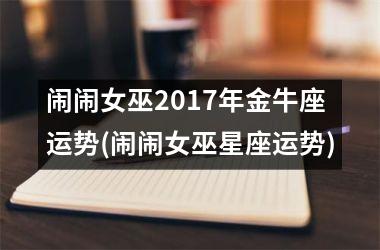 闹闹女巫2017年金牛座运势(闹闹女巫星座运势)